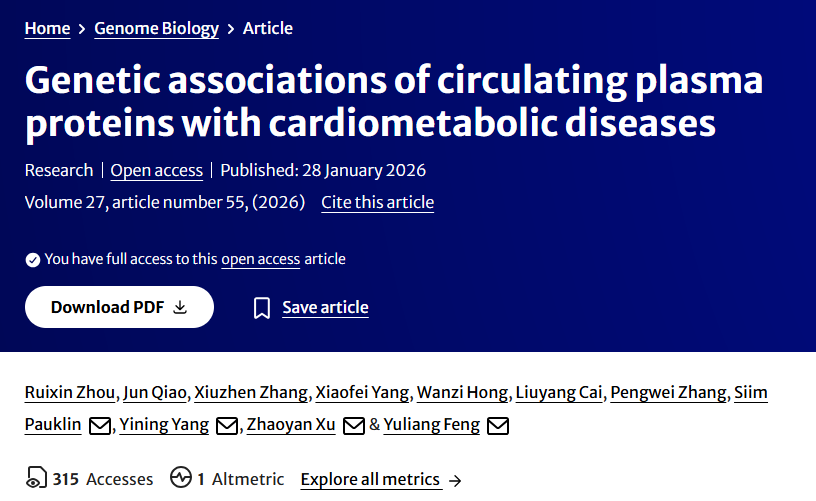 Home > Genome Biology > Article

Genetic associations of circulating plasma proteins with cardiometabolic diseases

Research | Open access | Published: 28 January 2026

Volume 27, article number 55, (2026) Cite this article

You have full access to this open access article

Download PDF

Save article

Ruixin Zhou, Jun Qiao, Xiuzhen Zhang, Xiaofei Yang, Wanzi Hong, Liuyang Cai, Pengwei Zhang, Siim Pauklin, Yining Yang, Zhaoyan Xu & Yuliang Feng

315 Accesses 1 Altmetric Explore all metrics →